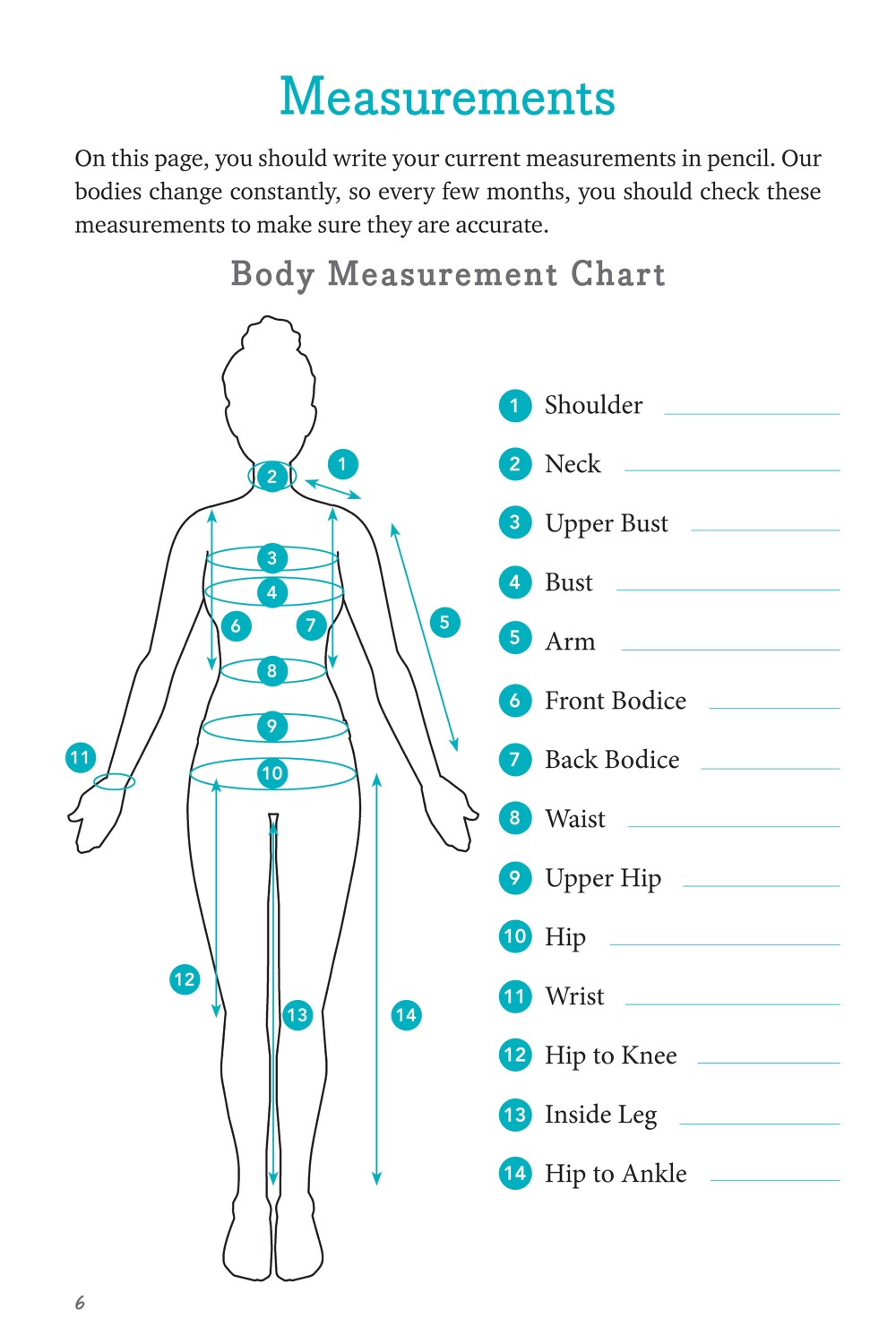 Measurements

On this page, you should write your current measurements in pencil. Our bodies change constantly, so every few months, you should check these measurements to make sure they are accurate.

Body Measurement Chart

2
1
3
4
6
7
5
8
9
11
10
12
13
14

1 Shoulder ____
2 Neck ____
3 Upper Bust ____
4 Bust ____
5 Arm ____
6 Front Bodice ____
7 Back Bodice ____
8 Waist ____
9 Upper Hip ____
10 Hip ____
11 Wrist ____
12 Hip to Knee ____
13 Inside Leg ____
14 Hip to Ankle ____

6